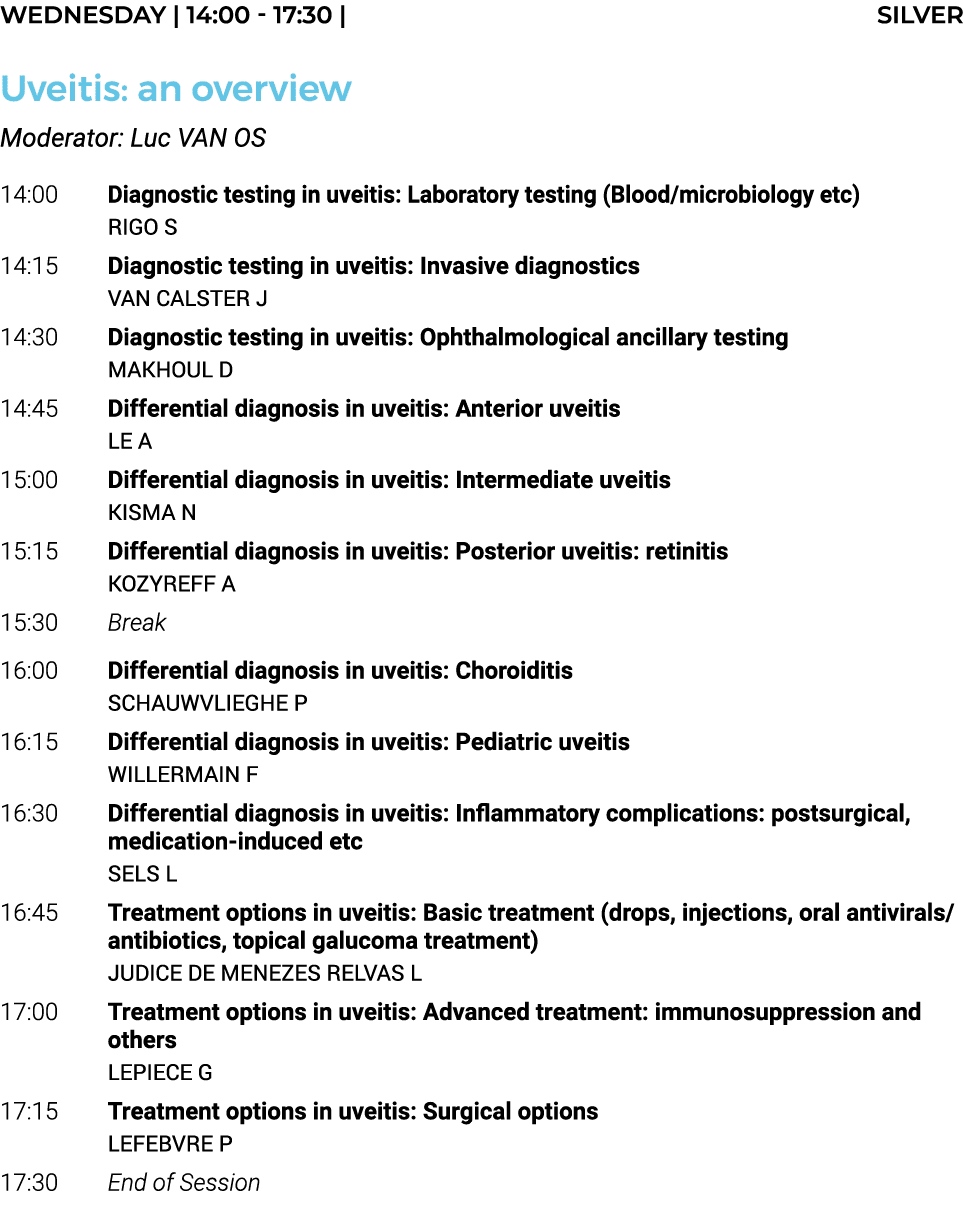 WEDNESDAY | 14:00 - 17:30 | SILVER

Uveitis: an overview

Moderator: Luc VAN OS

14:00 Diagnostic testing in uveitis: Laboratory testing (Blood/microbiology etc)
RIGO S

14:15 Diagnostic testing in uveitis: Invasive diagnostics
VAN CALSTER J

14:30 Diagnostic testing in uveitis: Ophthalmological ancillary testing
MAKHOUL D

14:45 Differential diagnosis in uveitis: Anterior uveitis
LE A

15:00 Differential diagnosis in uveitis: Intermediate uveitis
KISMA N

15:15 Differential diagnosis in uveitis: Posterior uveitis: retinitis
KOZYREFF A

15:30 Break

16:00 Differential diagnosis in uveitis: Choroiditis
SCHAUWVLIEGHE P

16:15 Differential diagnosis in uveitis: Pediatric uveitis
WILLERMAIN F

16:30 Differential diagnosis in uveitis: Inflammatory complications: postsurgical, medication-induced etc
SELS L

16:45 Treatment options in uveitis: Basic treatment (drops, injections, oral antivirals/ antibiotics, topical galucoma treatment)
JUDICE DE MENEZES RELVAS L

17:00 Treatment options in uveitis: Advanced treatment: immunosuppression and others
LEPIECE G

17:15 Treatment options in uveitis: Surgical options
LEFEBVRE P

17:30 End of Session